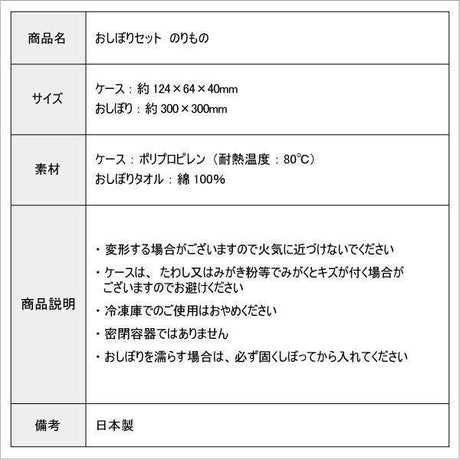 | 商品名 | おしぼりセット　のりもの |
|---|---|
| サイズ | ケース：約 124×64×40mm<br>おしぼり：約 300×300mm |
| 素材 | ケース：ポリプロピレン（耐熱温度：80℃）<br>おしぼりタオル：綿 100% |
| 商品説明 | ・変形する場合がございますので火気に近づけないでください<br>・ケースは、たわし又はみがき粉等でみがくとキズが付く場合がございますのでお避けください<br>・冷凍庫でのご使用はおやめください<br>・密閉容器ではありません<br>・おしぼりを濡らす場合は、必ず固くしぼってから入れてください |
| 備考 | 日本製 |